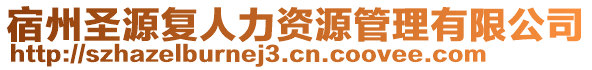 宿州圣源复人力资源管理有限公司
http://szhazelburnej3.cn.coovee.com